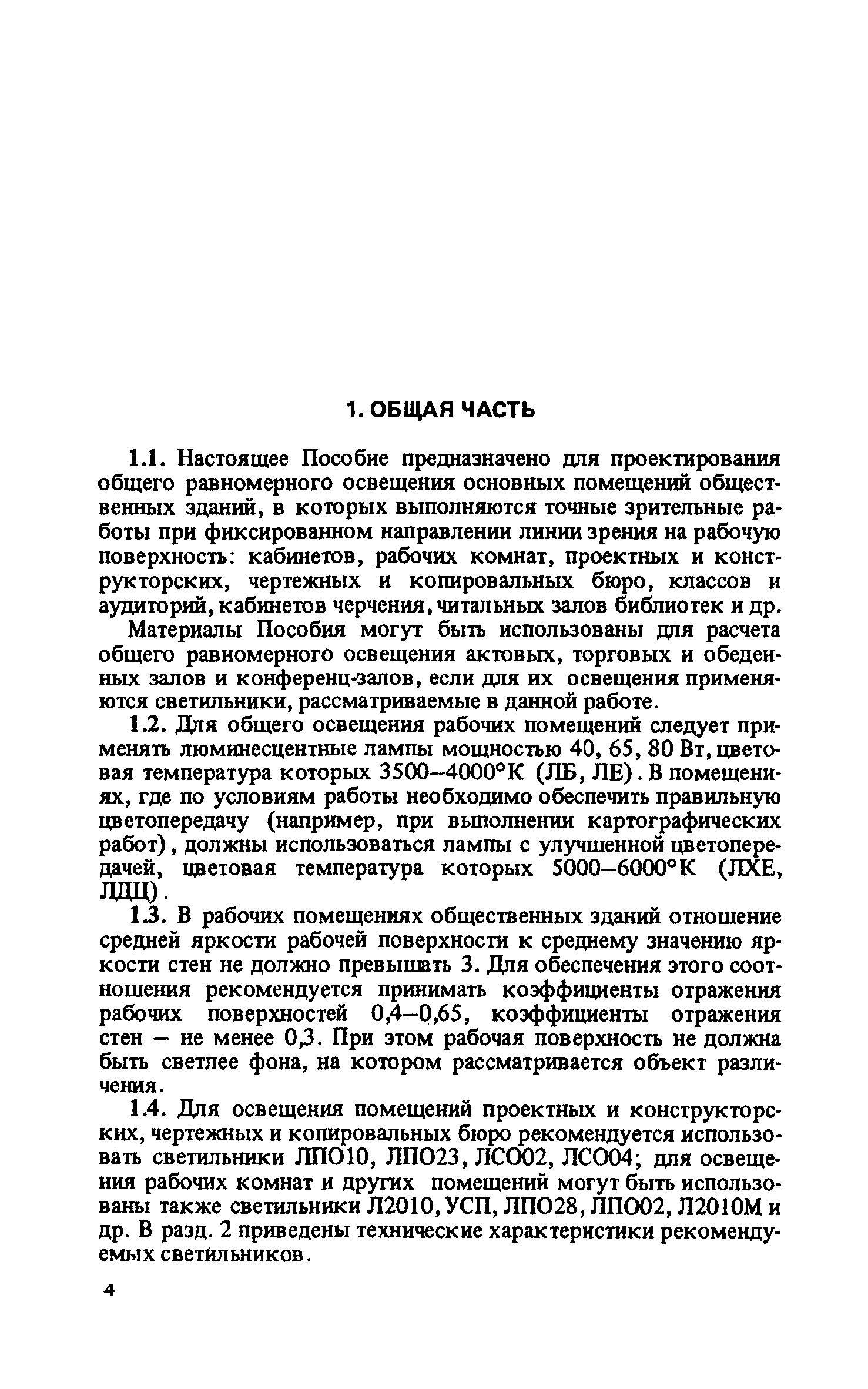 1. ОБЩАЯ ЧАСТЬ

1.1. Настоящее Пособие предназначено для проектирования общего равномерного освещения основных помещений общественных зданий, в которых выполняются точные зрительные работы при фиксированном направлении линии зрения на рабочую поверхность: кабинетов, рабочих комнат, проектных и конструкторских, чертежных и копировальных бюро, классов и аудиторий, кабинетов черчения, читальных залов библиотек и др.

Материалы Пособия могут быть использованы для расчета общего равномерного освещения актовых, торговых и обеденных залов и конференц-залов, если для их освещения применяются светильники, рассматриваемые в данной работе.

1.2. Для общего освещения рабочих помещений следует применять люминесцентные лампы мощностью 40, 65, 80 Вт, цветовая температура которых 3500–4000°К (ЛБ, ЛЕ). В помещениях, где по условиям работы необходимо обеспечить правильную цветопередачу (например, при выполнении картографических работ), должны использоваться лампы с улучшенной цветопередачей, цветовая температура которых 5000–6000°К (ЛХЕ, ЛДЦ).

1.3. В рабочих помещениях общественных зданий отношение средней яркости рабочей поверхности к среднему значению яркости стен не должно превышать 3. Для обеспечения этого соотношения рекомендуется принимать коэффициенты отражения рабочих поверхностей 0,4–0,65, коэффициенты отражения стен – не менее 0,3. При этом рабочая поверхность не должна быть светлее фона, на котором рассматривается объект различения.

1.4. Для освещения помещений проектных и конструкторских, чертежных и копировальных бюро рекомендуется использовать светильники ЛПО10, ЛПО23, ЛСО02, ЛСО04; для освещения рабочих комнат и других помещений могут быть использованы также светильники Л2010, УСП, ЛПО28, ЛПО02, Л2010М и др. В разд. 2 приведены технические характеристики рекомендуемых светильников.

4